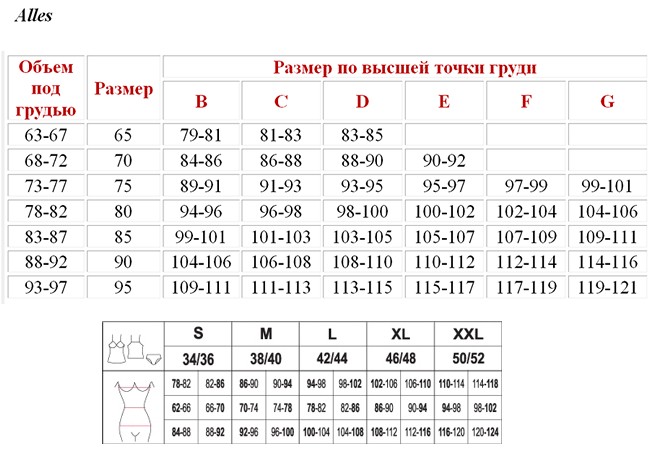 Alles

| Объем под грудью | Размер | Размер по высшей точки груди | | | | | |
|---|---|---|---|---|---|---|---|
| | | B | C | D | E | F | G |
| 63-67 | 65 | 79-81 | 81-83 | 83-85 | | | |
| 68-72 | 70 | 84-86 | 86-88 | 88-90 | 90-92 | | |
| 73-77 | 75 | 89-91 | 91-93 | 93-95 | 95-97 | 97-99 | 99-101 |
| 78-82 | 80 | 94-96 | 96-98 | 98-100 | 100-102 | 102-104 | 104-106 |
| 83-87 | 85 | 99-101 | 101-103 | 103-105 | 105-107 | 107-109 | 109-111 |
| 88-92 | 90 | 104-106 | 106-108 | 108-110 | 110-112 | 112-114 | 114-116 |
| 93-97 | 95 | 109-111 | 111-113 | 113-115 | 115-117 | 117-119 | 119-121 |

| | S | | M | | L | | XL | | XXL | |
|---|---|---|---|---|---|---|---|---|---|---|
| | 34/36 | | 38/40 | | 42/44 | | 46/48 | | 50/52 | |
| | 78-82 | 82-86 | 86-90 | 90-94 | 94-98 | 98-102 | 102-106 | 106-110 | 110-114 | 114-118 |
| | 62-66 | 66-70 | 70-74 | 74-78 | 78-82 | 82-86 | 86-90 | 90-94 | 94-98 | 98-102 |
| | 84-88 | 88-92 | 92-96 | 96-100 | 100-104 | 104-108 | 108-112 | 112-116 | 116-120 | 120-124 |